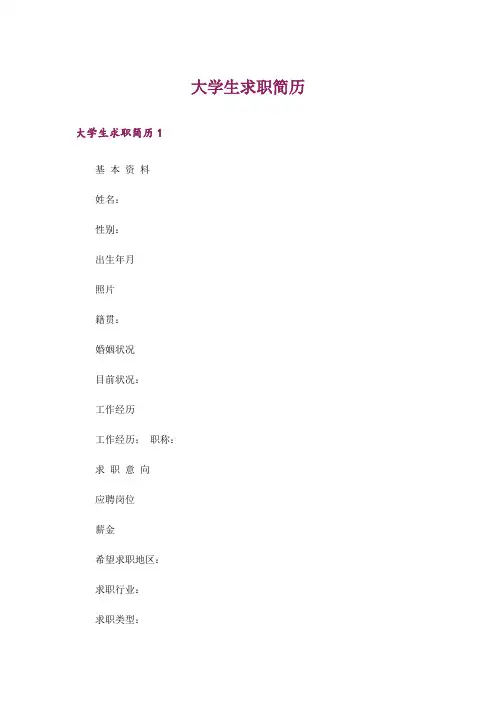 大学生求职简历

大学生求职简历1

基 本 资 料

姓名：

性别：

出生年月

照片

籍贯：

婚姻状况

目前状况：

工作经历

工作经历： 职称：

求 职 意 向

应聘岗位

薪金

希望求职地区：

求职行业：

求职类型：